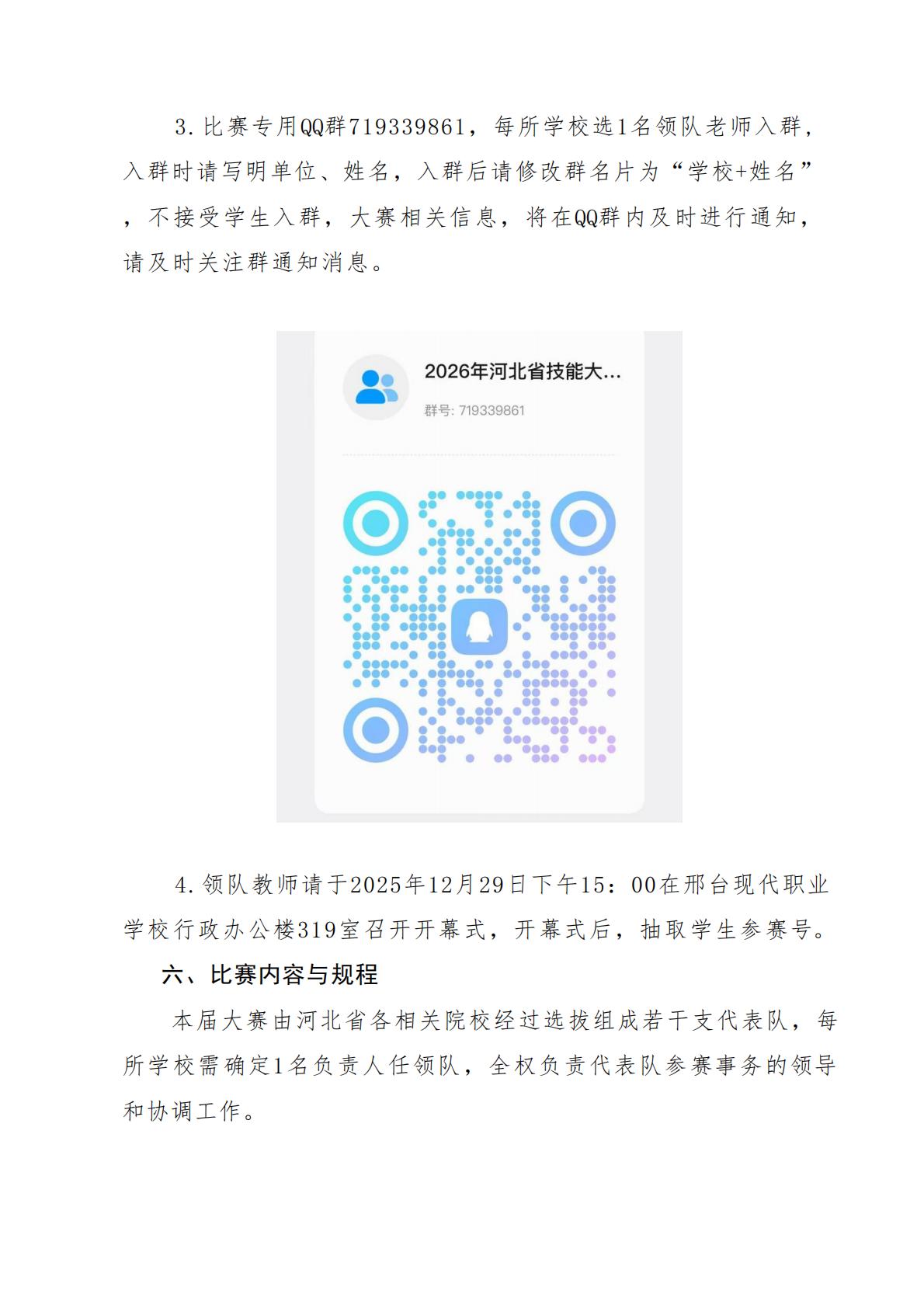 3.比赛专用QQ群719339861，每所学校选1名领队老师入群，入群时请写明单位、姓名，入群后请修改群名片为“学校+姓名”，不接受学生入群，大赛相关信息，将在QQ群内及时进行通知，请及时关注群通知消息。

2026年河北省技能大...

群号: 719339861

4.领队教师请于2025年12月29日下午15：00在邢台现代职业学校行政办公楼319室召开开幕式，开幕式后，抽取学生参赛号。

六、比赛内容与规程

本届大赛由河北省各相关院校经过选拔组成若干支代表队，每所学校需确定1名负责人任领队，全权负责代表队参赛事务的领导和协调工作。